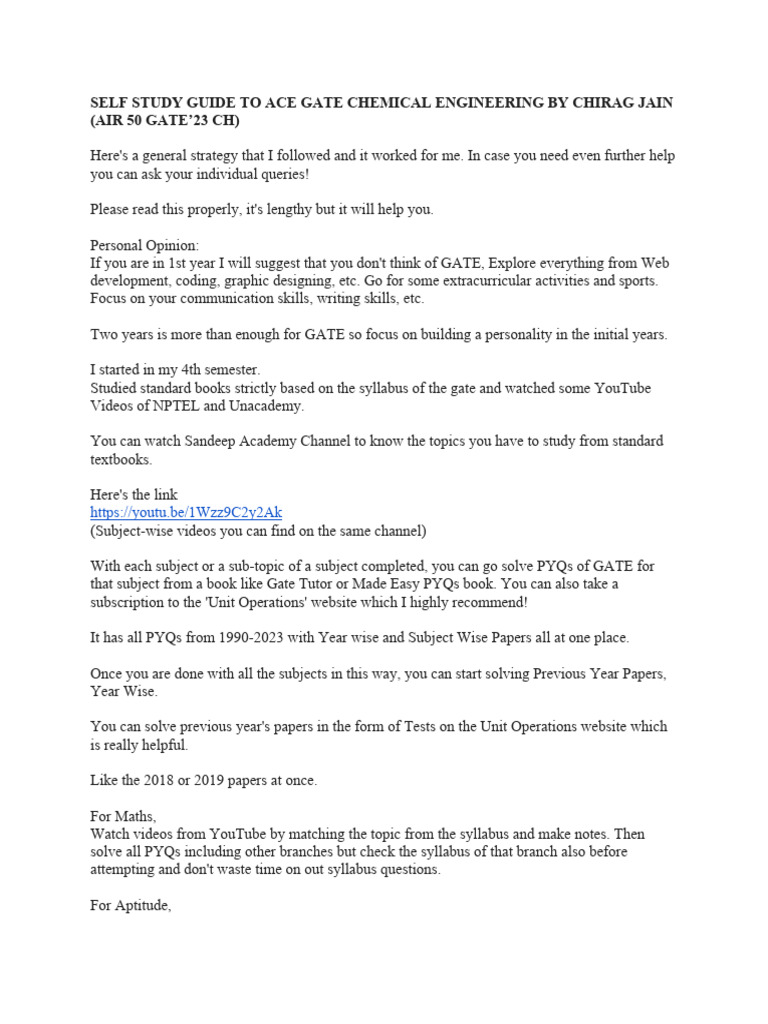 SELF STUDY GUIDE TO ACE GATE CHEMICAL ENGINEERING BY CHIRAG JAIN (AIR 50 GATE'23 CH)

Here's a general strategy that I followed and it worked for me. In case you need even further help you can ask your individual queries!

Please read this properly, it's lengthy but it will help you.

Personal Opinion:
If you are in 1st year I will suggest that you don't think of GATE, Explore everything from Web development, coding, graphic designing, etc. Go for some extracurricular activities and sports. Focus on your communication skills, writing skills, etc.

Two years is more than enough for GATE so focus on building a personality in the initial years.

I started in my 4th semester.
Studied standard books strictly based on the syllabus of the gate and watched some YouTube Videos of NPTEL and Unacademy.

You can watch Sandeep Academy Channel to know the topics you have to study from standard textbooks.

Here's the link
https://youtu.be/1Wzz9C2y2Ak
(Subject-wise videos you can find on the same channel)

With each subject or a sub-topic of a subject completed, you can go solve PYQs of GATE for that subject from a book like Gate Tutor or Made Easy PYQs book. You can also take a subscription to the 'Unit Operations' website which I highly recommend!

It has all PYQs from 1990-2023 with Year wise and Subject Wise Papers all at one place.

Once you are done with all the subjects in this way, you can start solving Previous Year Papers, Year Wise.

You can solve previous year's papers in the form of Tests on the Unit Operations website which is really helpful.

Like the 2018 or 2019 papers at once.

For Maths,
Watch videos from YouTube by matching the topic from the syllabus and make notes. Then solve all PYQs including other branches but check the syllabus of that branch also before attempting and don't waste time on out syllabus questions.

For Aptitude,